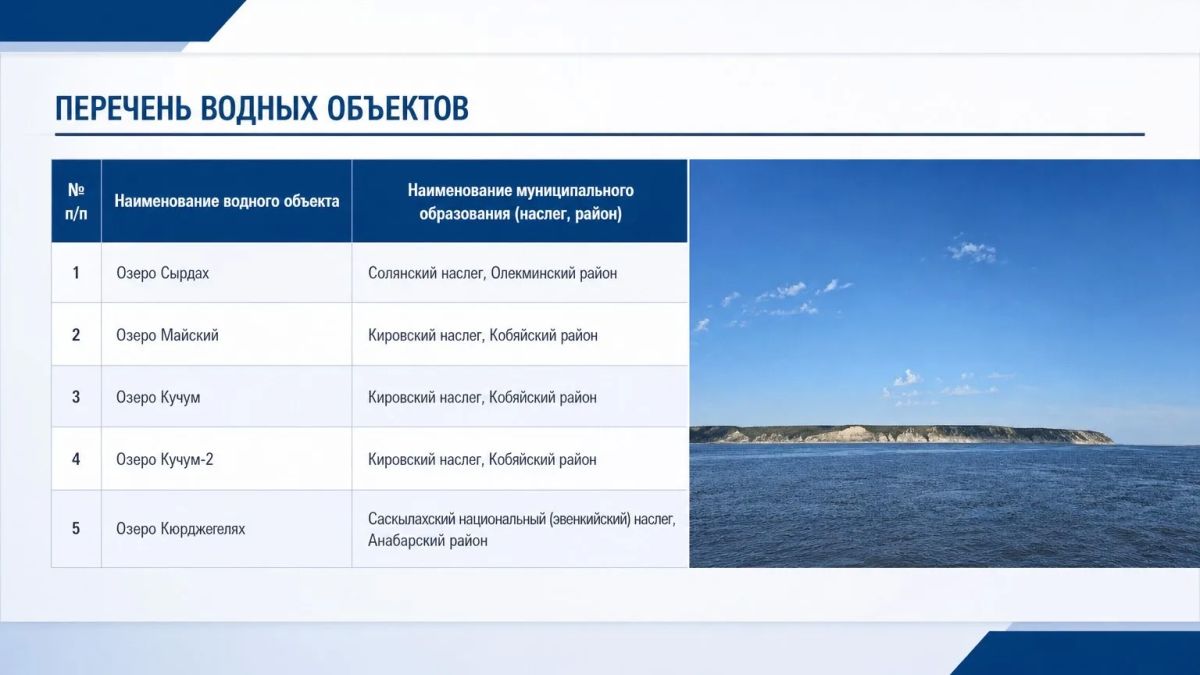 ПЕРЕЧЕНЬ ВОДНЫХ ОБЪЕКТОВ

| № п/п | Наименование водного объекта | Наименование муниципального образования (наслег, район) |
|---|---|---|
| 1 | Озеро Сырдах | Солянский наслег, Олекминский район |
| 2 | Озеро Майский | Кировский наслег, Кобяйский район |
| 3 | Озеро Кучум | Кировский наслег, Кобяйский район |
| 4 | Озеро Кучум-2 | Кировский наслег, Кобяйский район |
| 5 | Озеро Кюрджегелях | Саскылахский национальный (эвенкийский) наслег, Анабарский район |